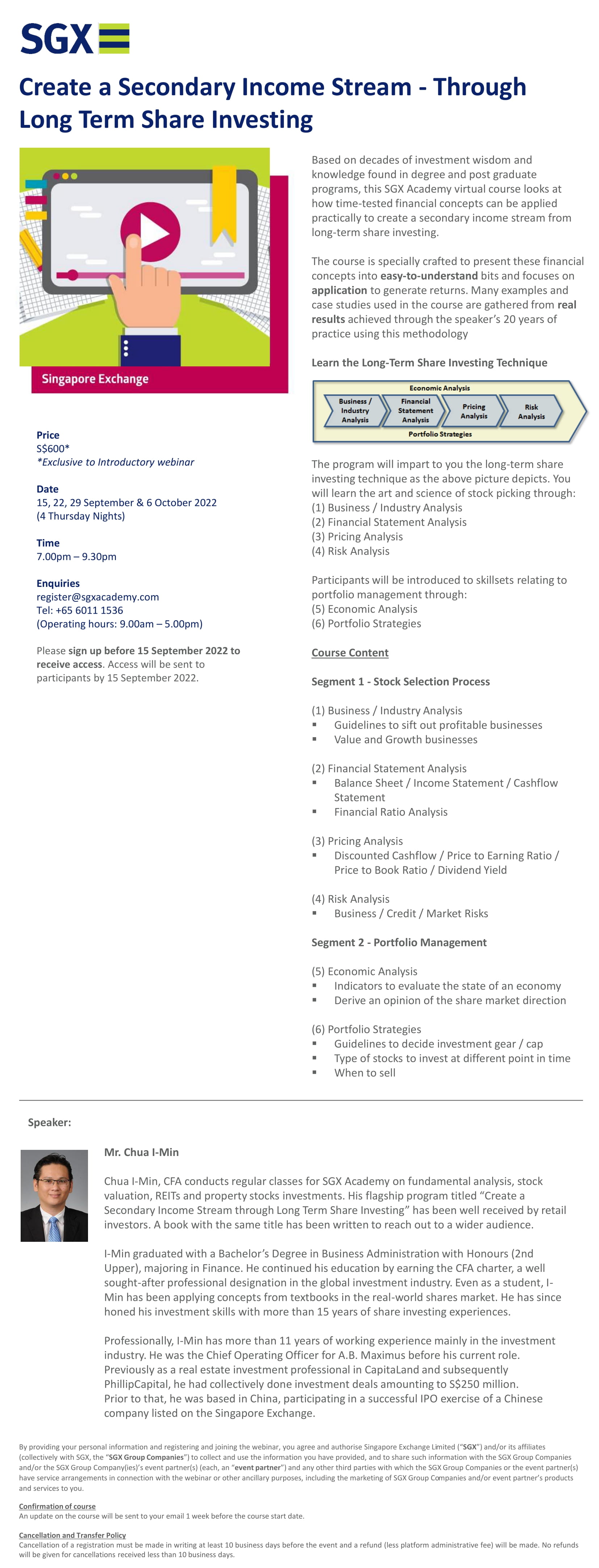 SGX

Create a Secondary Income Stream - Through Long Term Share Investing

Singapore Exchange

Price
S$600*
*Exclusive to Introductory webinar

Date
15, 22, 29 September & 6 October 2022
(4 Thursday Nights)

Time
7.00pm – 9.30pm

Enquiries
register@sgxacademy.com
Tel: +65 6011 1536
(Operating hours: 9.00am – 5.00pm)

Please sign up before 15 September 2022 to receive access. Access will be sent to participants by 15 September 2022.

Based on decades of investment wisdom and knowledge found in degree and post graduate programs, this SGX Academy virtual course looks at how time-tested financial concepts can be applied practically to create a secondary income stream from long-term share investing.

The course is specially crafted to present these financial concepts into easy-to-understand bits and focuses on application to generate returns. Many examples and case studies used in the course are gathered from real results achieved through the speaker's 20 years of practice using this methodology

Learn the Long-Term Share Investing Technique

Economic Analysis
Business / Industry Analysis
Financial Statement Analysis
Pricing Analysis
Risk Analysis
Portfolio Strategies

The program will impart to you the long-term share investing technique as the above picture depicts. You will learn the art and science of stock picking through:
(1) Business / Industry Analysis
(2) Financial Statement Analysis
(3) Pricing Analysis
(4) Risk Analysis

Participants will be introduced to skillsets relating to portfolio management through:
(5) Economic Analysis
(6) Portfolio Strategies

Course Content

Segment 1 - Stock Selection Process

(1) Business / Industry Analysis
▪ Guidelines to sift out profitable businesses
▪ Value and Growth businesses

(2) Financial Statement Analysis
▪ Balance Sheet / Income Statement / Cashflow Statement
▪ Financial Ratio Analysis

(3) Pricing Analysis
▪ Discounted Cashflow / Price to Earning Ratio / Price to Book Ratio / Dividend Yield

(4) Risk Analysis
▪ Business / Credit / Market Risks

Segment 2 - Portfolio Management

(5) Economic Analysis
▪ Indicators to evaluate the state of an economy
▪ Derive an opinion of the share market direction

(6) Portfolio Strategies
▪ Guidelines to decide investment gear / cap
▪ Type of stocks to invest at different point in time
▪ When to sell

Speaker:

Mr. Chua I-Min

Chua I-Min, CFA conducts regular classes for SGX Academy on fundamental analysis, stock valuation, REITs and property stocks investments. His flagship program titled "Create a Secondary Income Stream through Long Term Share Investing" has been well received by retail investors. A book with the same title has been written to reach out to a wider audience.

I-Min graduated with a Bachelor's Degree in Business Administration with Honours (2nd Upper), majoring in Finance. He continued his education by earning the CFA charter, a well sought-after professional designation in the global investment industry. Even as a student, I-Min has been applying concepts from textbooks in the real-world shares market. He has since honed his investment skills with more than 15 years of share investing experiences.

Professionally, I-Min has more than 11 years of working experience mainly in the investment industry. He was the Chief Operating Officer for A.B. Maximus before his current role. Previously as a real estate investment professional in CapitaLand and subsequently PhillipCapital, he had collectively done investment deals amounting to S$250 million. Prior to that, he was based in China, participating in a successful IPO exercise of a Chinese company listed on the Singapore Exchange.

By providing your personal information and registering and joining the webinar, you agree and authorise Singapore Exchange Limited ("SGX") and/or its affiliates (collectively with SGX, the "SGX Group Companies") to collect and use the information you have provided, and to share such information with the SGX Group Companies and/or the SGX Group Company(ies)'s event partner(s) (each, an "event partner") and any other third parties with which the SGX Group Companies or the event partner(s) have service arrangements in connection with the webinar or other ancillary purposes, including the marketing of SGX Group Companies and/or event partner's products and services to you.

Confirmation of course
An update on the course will be sent to your email 1 week before the course start date.

Cancellation and Transfer Policy
Cancellation of a registration must be made in writing at least 10 business days before the event and a refund (less platform administrative fee) will be made. No refunds will be given for cancellations received less than 10 business days.